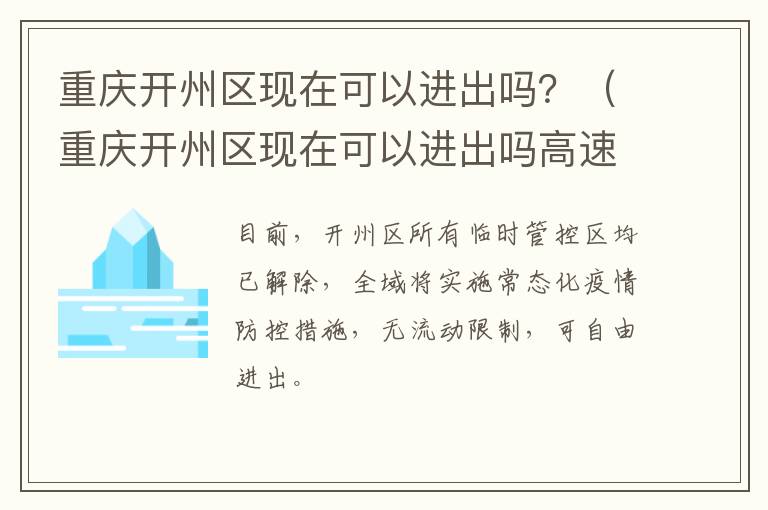 重庆开州区现在可以进出吗？（重庆开州区现在可以进出吗高速

目前，开州区所有临时管控区均已解除，全域将实施常态化疫情防控措施，无流动限制，可自由进出。